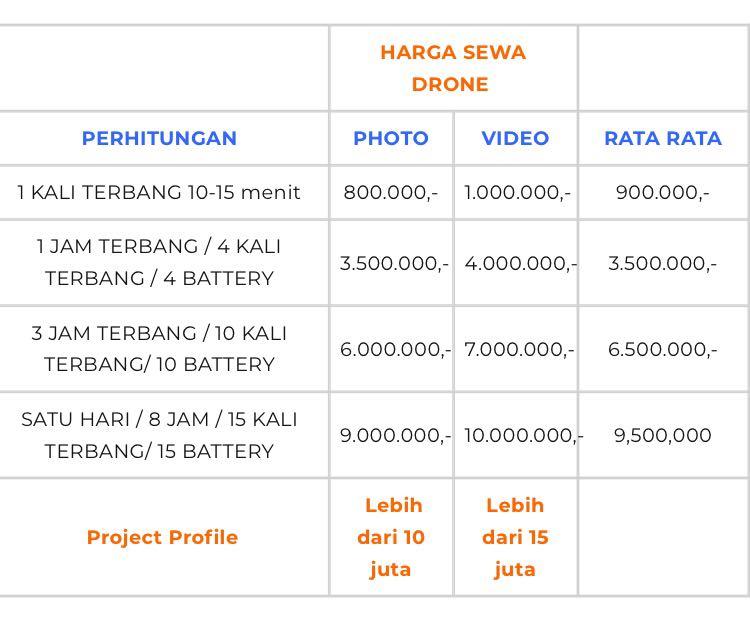 | | HARGA SEWA DRONE | | |
|---|---|---|---|
| PERHITUNGAN | PHOTO | VIDEO | RATA RATA |
| 1 KALI TERBANG 10-15 menit | 800.000,- | 1.000.000,- | 900.000,- |
| 1 JAM TERBANG / 4 KALI TERBANG / 4 BATTERY | 3.500.000,- | 4.000.000,- | 3.500.000,- |
| 3 JAM TERBANG / 10 KALI TERBANG/ 10 BATTERY | 6.000.000,- | 7.000.000,- | 6.500.000,- |
| SATU HARI / 8 JAM / 15 KALI TERBANG/ 15 BATTERY | 9.000.000,- | 10.000.000,- | 9,500,000 |
| Project Profile | Lebih dari 10 juta | Lebih dari 15 juta | |